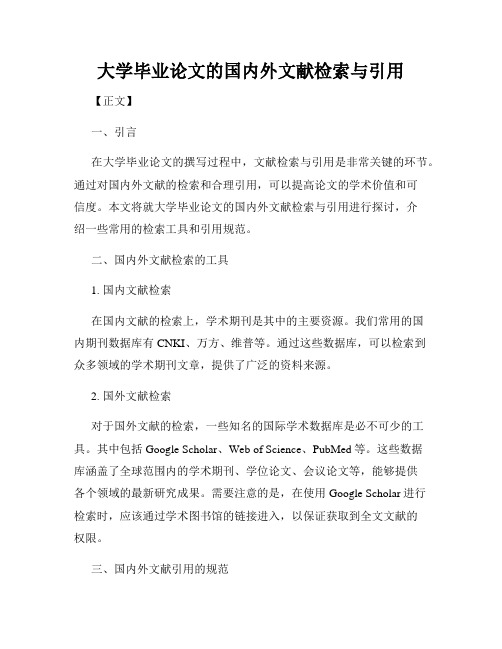 大学毕业论文的国内外文献检索与引用

【正文】

一、引言

在大学毕业论文的撰写过程中，文献检索与引用是非常关键的环节。通过对国内外文献的检索和合理引用，可以提高论文的学术价值和可信度。本文将就大学毕业论文的国内外文献检索与引用进行探讨，介绍一些常用的检索工具和引用规范。

二、国内外文献检索的工具

1. 国内文献检索

在国内文献的检索上，学术期刊是其中的主要资源。我们常用的国内期刊数据库有 CNKI、万方、维普等。通过这些数据库，可以检索到众多领域的学术期刊文章，提供了广泛的资料来源。

2. 国外文献检索

对于国外文献的检索，一些知名的国际学术数据库是必不可少的工具。其中包括 Google Scholar、Web of Science、PubMed 等。这些数据库涵盖了全球范围内的学术期刊、学位论文、会议论文等，能够提供各个领域的最新研究成果。需要注意的是，在使用 Google Scholar 进行检索时，应该通过学术图书馆的链接进入，以保证获取到全文文献的权限。

三、国内外文献引用的规范